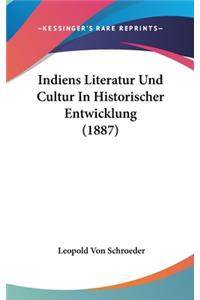 —KESSINGER'S RARE REPRINTS—

Indiens Literatur Und Cultur In Historischer Entwicklung (1887)

Leopold Von Schroeder